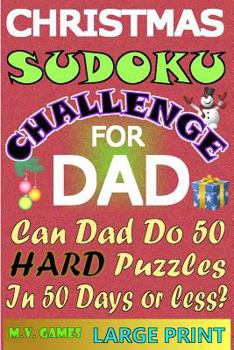 CHRISTMAS
SUDOKU
CHALLENGE
FOR
DAD

Can Dad Do 50 HARD Puzzles In 50 Days or less?

M.V. GAMES LARGE PRINT